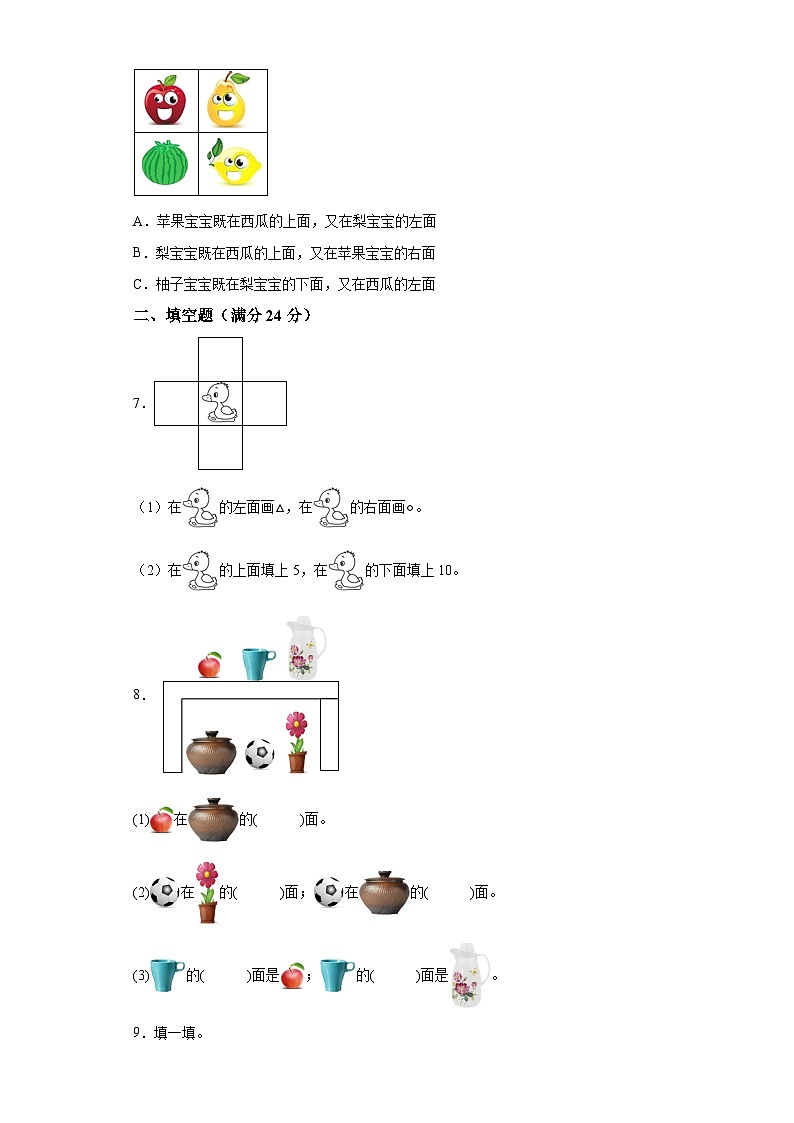 A．苹果宝宝既在西瓜的上面，又在梨宝宝的左面

B．梨宝宝既在西瓜的上面，又在苹果宝宝的右面

C．柚子宝宝既在梨宝宝的下面，又在西瓜的左面

二、填空题（满分 24 分）

7．

（1）在的左面画△，在的右面画○。

（2）在的上面填上 5，在的下面填上 10。

8．

(1)在的(　　)面。

(2)在的(　　)面；在的(　　)面。

(3)的(　　)面是；的(　　)面是。

9．填一填。